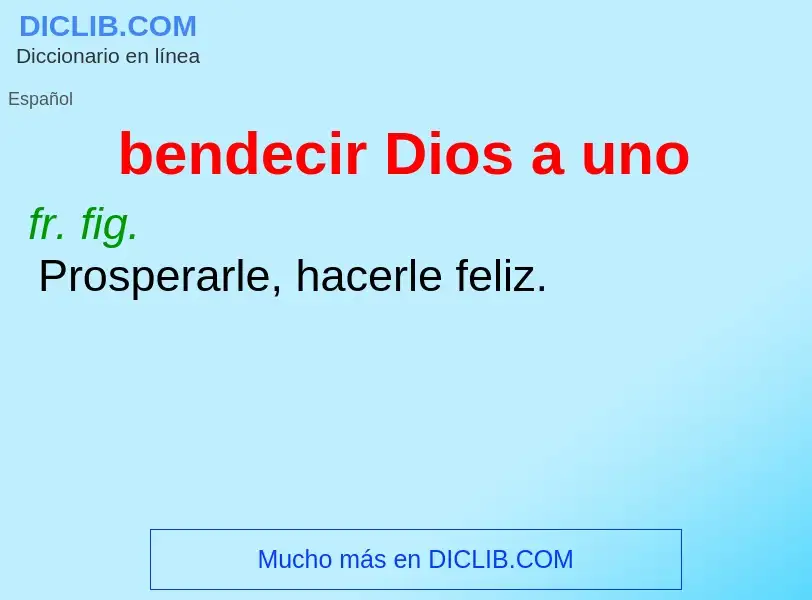 DICLIB.COM
Diccionario en línea

Español

bendecir Dios a uno

fr. fig.

Prosperarle, hacerle feliz.

Mucho más en DICLIB.COM